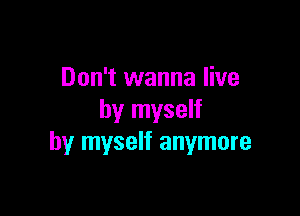 Don't wanna live
by myself
by myself anymore